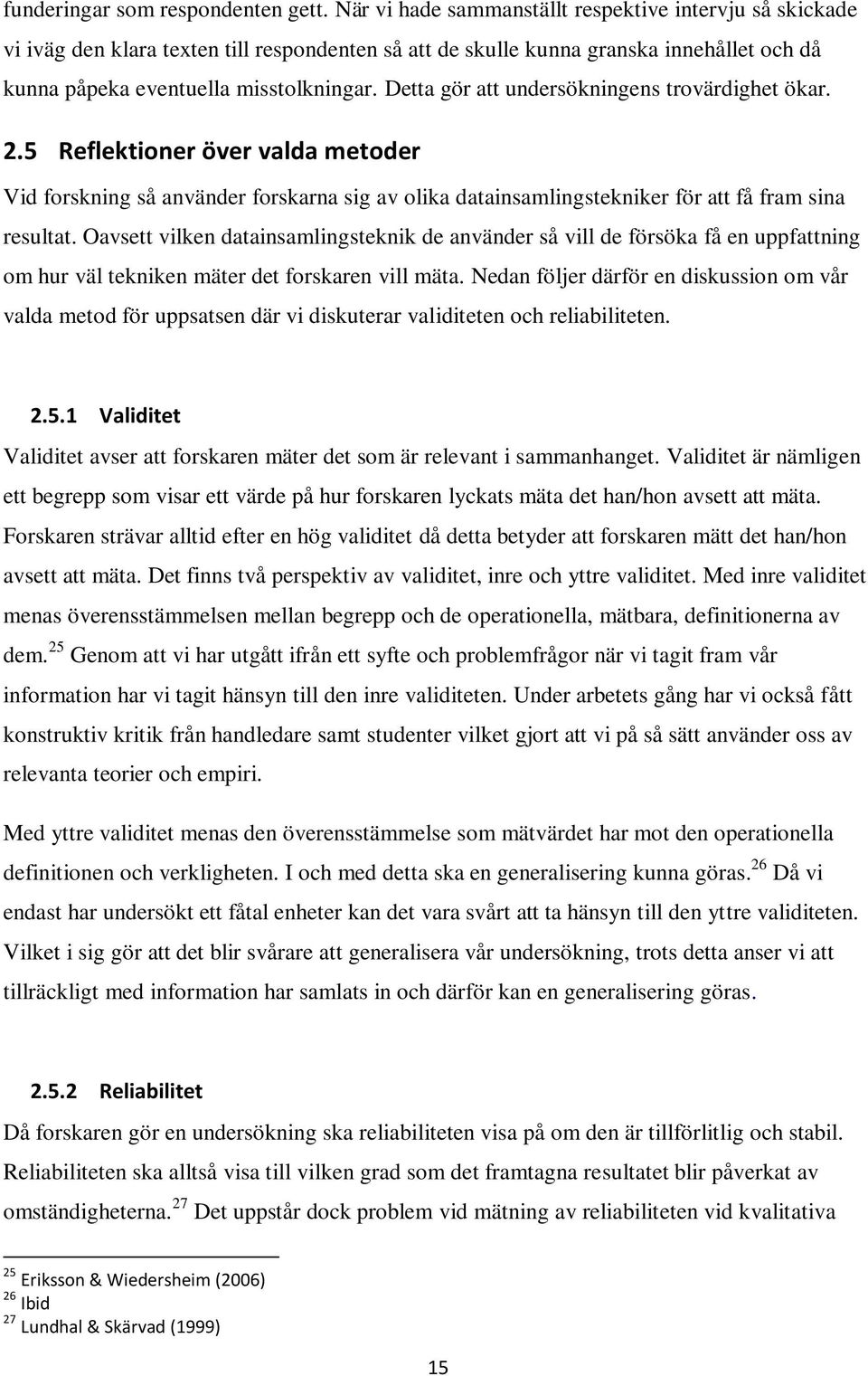 funderingar som respondenten gett. När vi hade sammanställt respektive intervju så skickade vi iväg den klara texten till respondenten så att de skulle kunna granska innehållet och då kunna påpeka eventuella misstolkningar. Detta gör att undersökningens trovärdighet ökar.

2.5 Reflektioner över valda metoder

Vid forskning så använder forskarna sig av olika datainsamlingstekniker för att få fram sina resultat. Oavsett vilken datainsamlingsteknik de använder så vill de försöka få en uppfattning om hur väl tekniken mäter det forskaren vill mäta. Nedan följer därför en diskussion om vår valda metod för uppsatsen där vi diskuterar validiteten och reliabiliteten.

2.5.1 Validitet

Validitet avser att forskaren mäter det som är relevant i sammanhanget. Validitet är nämligen ett begrepp som visar ett värde på hur forskaren lyckats mäta det han/hon avsett att mäta. Forskaren strävar alltid efter en hög validitet då detta betyder att forskaren mätt det han/hon avsett att mäta. Det finns två perspektiv av validitet, inre och yttre validitet. Med inre validitet menas överensstämmelsen mellan begrepp och de operationella, mätbara, definitionerna av dem.$^{25}$ Genom att vi har utgått ifrån ett syfte och problemfrågor när vi tagit fram vår information har vi tagit hänsyn till den inre validiteten. Under arbetets gång har vi också fått konstruktiv kritik från handledare samt studenter vilket gjort att vi på så sätt använder oss av relevanta teorier och empiri.

Med yttre validitet menas den överensstämmelse som mätvärdet har mot den operationella definitionen och verkligheten. I och med detta ska en generalisering kunna göras.$^{26}$ Då vi endast har undersökt ett fåtal enheter kan det vara svårt att ta hänsyn till den yttre validiteten. Vilket i sig gör att det blir svårare att generalisera vår undersökning, trots detta anser vi att tillräckligt med information har samlats in och därför kan en generalisering göras.

2.5.2 Reliabilitet

Då forskaren gör en undersökning ska reliabiliteten visa på om den är tillförlitlig och stabil. Reliabiliteten ska alltså visa till vilken grad som det framtagna resultatet blir påverkat av omständigheterna.$^{27}$ Det uppstår dock problem vid mätning av reliabiliteten vid kvalitativa

$^{25}$ Eriksson & Wiedersheim (2006)
$^{26}$ Ibid
$^{27}$ Lundhal & Skärvad (1999)

15